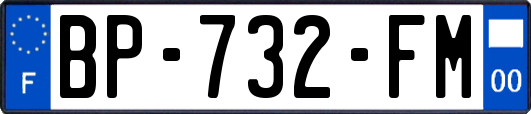 F
BP-732-FM
00